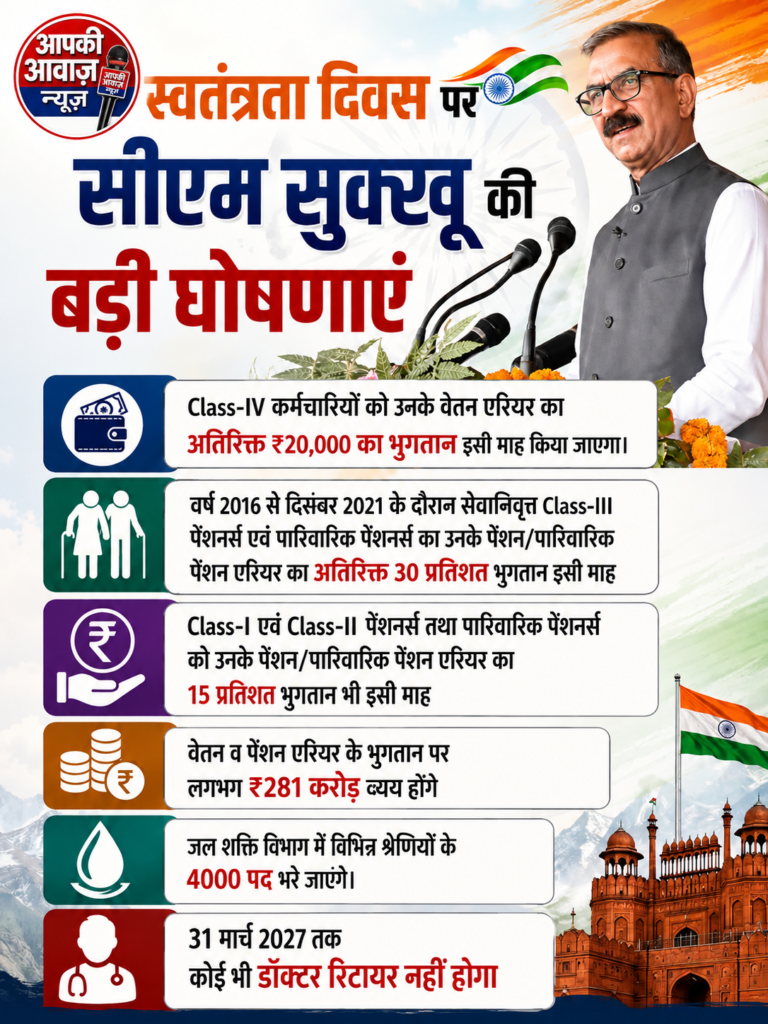 आपकी आवाज़ न्यूज़

स्वतंत्रता दिवस पर

सीएम सुक्खू की

बड़ी घोषणाएं

Class-IV कर्मचारियों को उनके वेतन एरियर का अतिरिक्त ₹20,000 का भुगतान इसी माह किया जाएगा।

वर्ष 2016 से दिसंबर 2021 के दौरान सेवानिवृत्त Class-III पेंशनर्स एवं पारिवारिक पेंशनर्स का उनके पेंशन/पारिवारिक पेंशन एरियर का अतिरिक्त 30 प्रतिशत भुगतान इसी माह

Class-I एवं Class-II पेंशनर्स तथा पारिवारिक पेंशनर्स को उनके पेंशन/पारिवारिक पेंशन एरियर का 15 प्रतिशत भुगतान भी इसी माह

वेतन व पेंशन एरियर के भुगतान पर लगभग ₹281 करोड़ व्यय होंगे

जल शक्ति विभाग में विभिन्न श्रेणियों के 4000 पद भरे जाएंगे।

31 मार्च 2027 तक कोई भी डॉक्टर रिटायर नहीं होगा